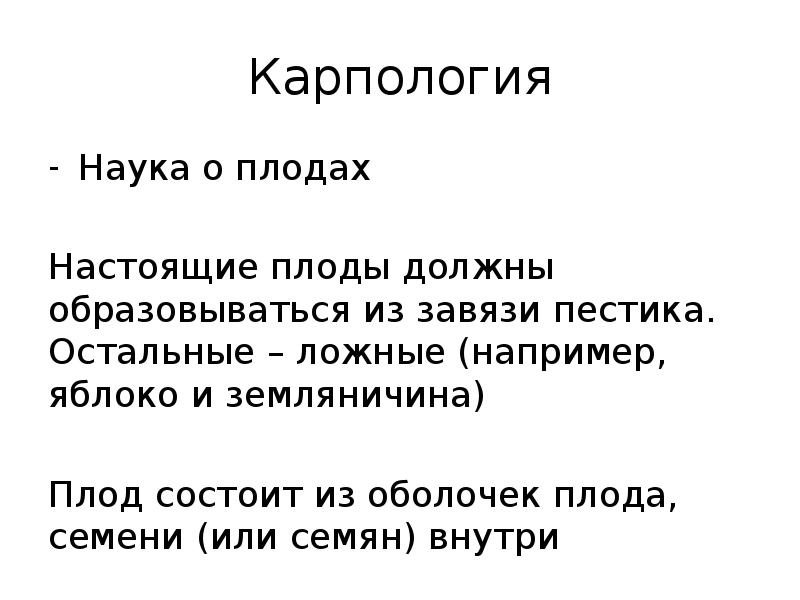 Карпология

- Наука о плодах

Настоящие плоды должны образовываться из завязи пестика. Остальные – ложные (например, яблоко и земляничина)

Плод состоит из оболочек плода, семени (или семян) внутри